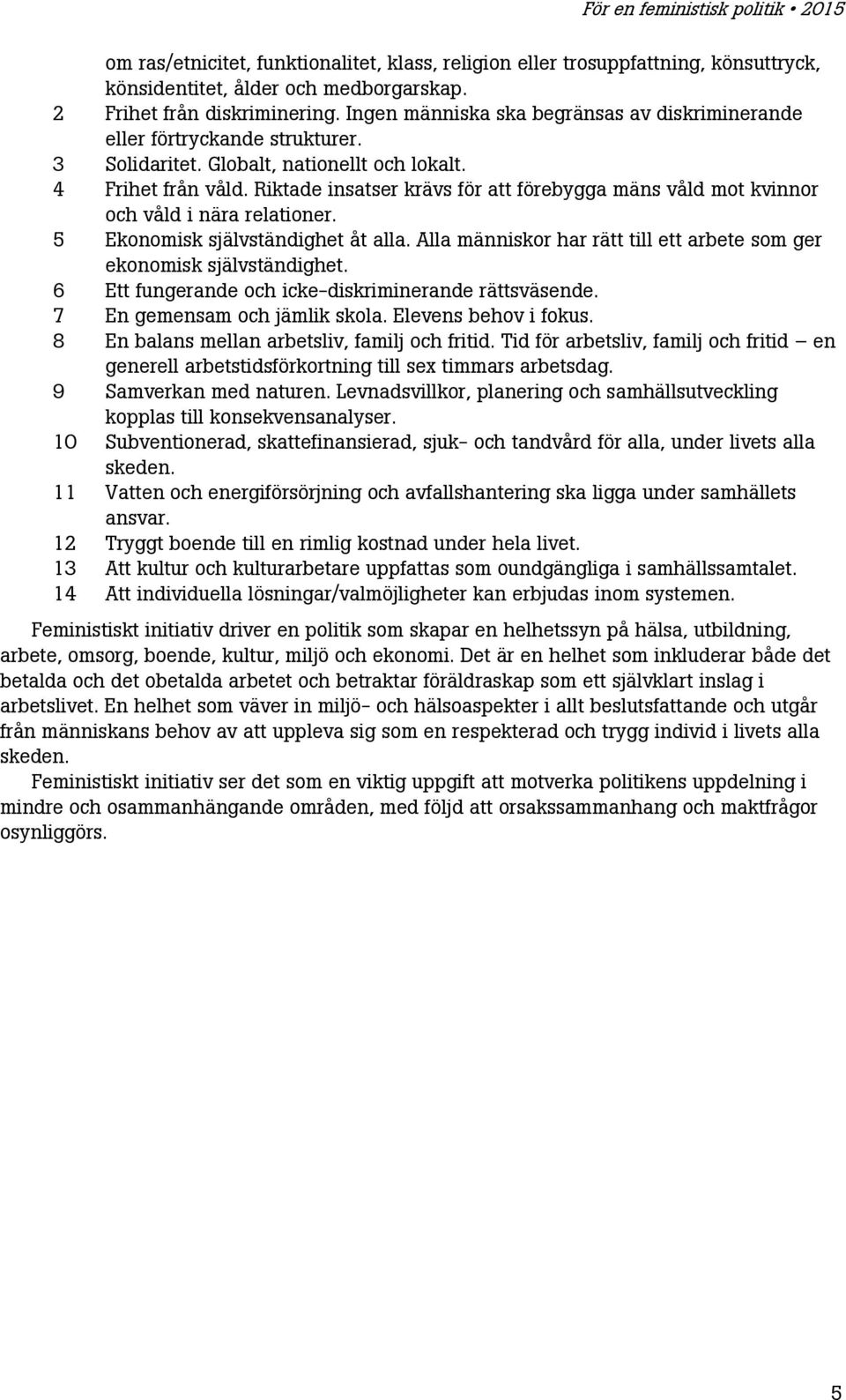 För en feministisk politik • 2015

om ras/etnicitet, funktionalitet, klass, religion eller trosuppfattning, könsuttryck, könsidentitet, ålder och medborgarskap.
2 Frihet från diskriminering. Ingen människa ska begränsas av diskriminerande eller förtryckande strukturer.
3 Solidaritet. Globalt, nationellt och lokalt.
4 Frihet från våld. Riktade insatser krävs för att förebygga mäns våld mot kvinnor och våld i nära relationer.
5 Ekonomisk självständighet åt alla. Alla människor har rätt till ett arbete som ger ekonomisk självständighet.
6 Ett fungerande och icke-diskriminerande rättsväsende.
7 En gemensam och jämlik skola. Elevens behov i fokus.
8 En balans mellan arbetsliv, familj och fritid. Tid för arbetsliv, familj och fritid – en generell arbetstidsförkortning till sex timmars arbetsdag.
9 Samverkan med naturen. Levnadsvillkor, planering och samhällsutveckling kopplas till konsekvensanalyser.
10 Subventionerad, skattefinansierad, sjuk- och tandvård för alla, under livets alla skeden.
11 Vatten och energiförsörjning och avfallshantering ska ligga under samhällets ansvar.
12 Tryggt boende till en rimlig kostnad under hela livet.
13 Att kultur och kulturarbetare uppfattas som oundgängliga i samhällssamtalet.
14 Att individuella lösningar/valmöjligheter kan erbjudas inom systemen.

Feministiskt initiativ driver en politik som skapar en helhetssyn på hälsa, utbildning, arbete, omsorg, boende, kultur, miljö och ekonomi. Det är en helhet som inkluderar både det betalda och det obetalda arbetet och betraktar föräldraskap som ett självklart inslag i arbetslivet. En helhet som väver in miljö- och hälsoaspekter i allt beslutsfattande och utgår från människans behov av att uppleva sig som en respekterad och trygg individ i livets alla skeden.

Feministiskt initiativ ser det som en viktig uppgift att motverka politikens uppdelning i mindre och osammanhängande områden, med följd att orsakssammanhang och maktfrågor osynliggörs.

5